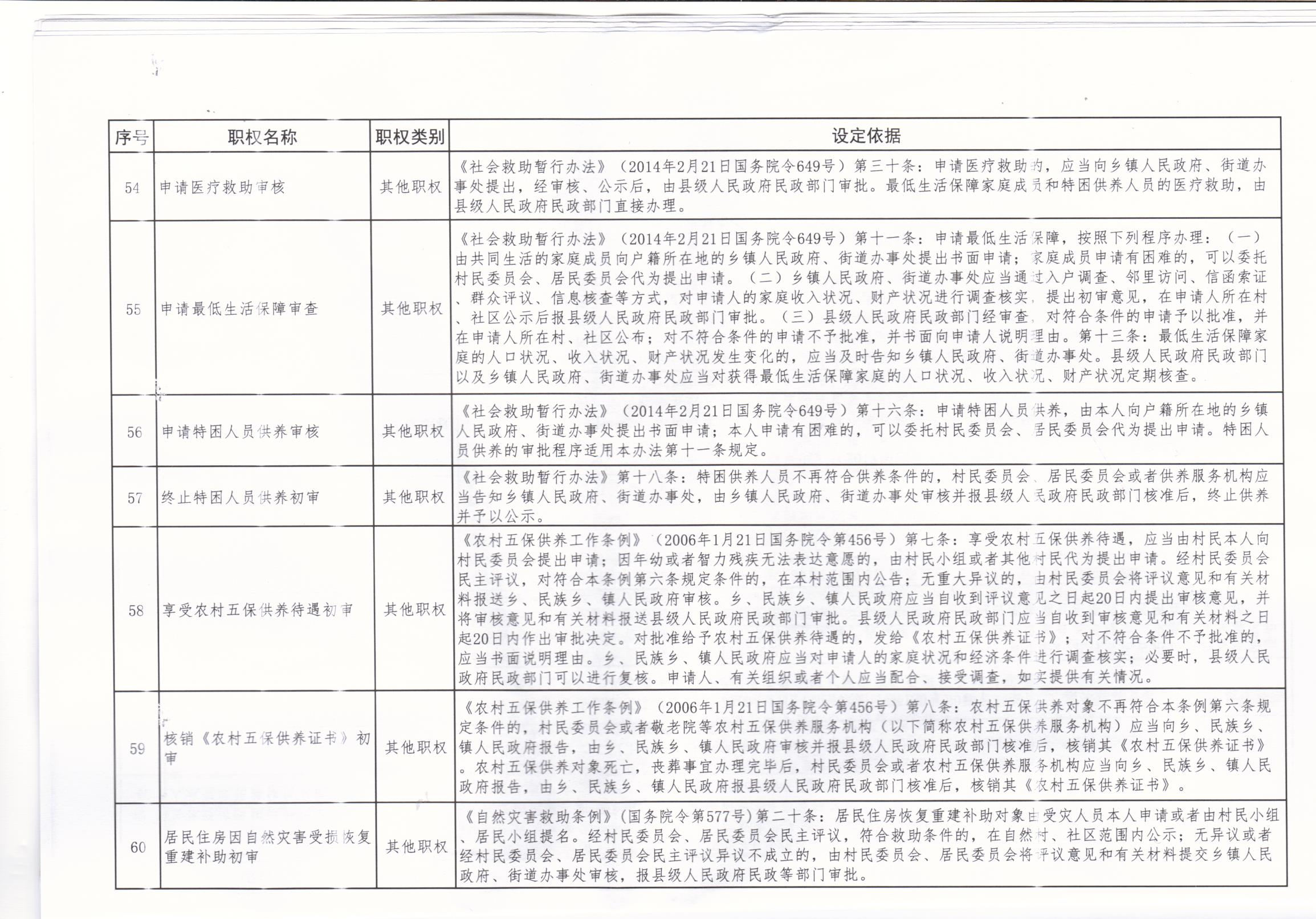 | 序号 | 职权名称 | 职权类别 | 设定依据 |
|---|---|---|---|
| 54 | 申请医疗救助审核 | 其他职权 | 《社会救助暂行办法》（2014年2月21日国务院令649号）第三十条：申请医疗救助的，应当向乡镇人民政府、街道办事处提出，经审核、公示后，由县级人民政府民政部门审批。最低生活保障家庭成员和特困供养人员的医疗救助，由县级人民政府民政部门直接办理。 |
| 55 | 申请最低生活保障审查 | 其他职权 | 《社会救助暂行办法》（2014年2月21日国务院令649号）第十一条：申请最低生活保障，按照下列程序办理：（一）由共同生活的家庭成员向户籍所在地的乡镇人民政府、街道办事处提出书面申请；家庭成员申请有困难的，可以委托村民委员会、居民委员会代为提出申请。（二）乡镇人民政府、街道办事处应当通过入户调查、邻里访问、信函索证、群众评议、信息核查等方式，对申请人的家庭收入状况、财产状况进行调查核实，提出初审意见，在申请人所在村、社区公示后报县级人民政府民政部门审批。（三）县级人民政府民政部门经审查，对符合条件的申请予以批准，并在申请人所在村、社区公布；对不符合条件的申请不予批准，并书面向申请人说明理由。第十三条：最低生活保障家庭的人口状况、收入状况、财产状况发生变化的，应当及时告知乡镇人民政府、街道办事处。县级人民政府民政部门以及乡镇人民政府、街道办事处应当对获得最低生活保障家庭的人口状况、收入状况、财产状况定期核查。 |
| 56 | 申请特困人员供养审核 | 其他职权 | 《社会救助暂行办法》（2014年2月21日国务院令649号）第十六条：申请特困人员供养，由本人向户籍所在地的乡镇人民政府、街道办事处提出书面申请；本人申请有困难的，可以委托村民委员会、居民委员会代为提出申请。特困人员供养的审批程序适用本办法第十一条规定。 |
| 57 | 终止特困人员供养初审 | 其他职权 | 《社会救助暂行办法》第十八条：特困供养人员不再符合供养条件的，村民委员会、居民委员会或者供养服务机构应当告知乡镇人民政府、街道办事处，由乡镇人民政府、街道办事处审核并报县级人民政府民政部门核准后，终止供养并予以公示。 |
| 58 | 享受农村五保供养待遇初审 | 其他职权 | 《农村五保供养工作条例》（2006年1月21日国务院令第456号）第七条：享受农村五保供养待遇，应当由村民本人向村民委员会提出申请；因年幼或者智力残疾无法表达意愿的，由村民小组或者其他村民代为提出申请。经村民委员会民主评议，对符合本条例第六条规定条件的，在本村范围内公告；无重大异议的，由村民委员会将评议意见和有关材料报送乡、民族乡、镇人民政府审核。乡、民族乡、镇人民政府应当自收到评议意见之日起20日内提出审核意见，并将审核意见和有关材料报送县级人民政府民政部门审批。县级人民政府民政部门应当自收到审核意见和有关材料之日起20日内作出审批决定。对批准给予农村五保供养待遇的，发给《农村五保供养证书》；对不符合条件不予批准的，应当书面说明理由。乡、民族乡、镇人民政府应当对申请人的家庭状况和经济条件进行调查核实；必要时，县级人民政府民政部门可以进行复核。申请人、有关组织或者个人应当配合、接受调查，如实提供有关情况。 |
| 59 | 核销《农村五保供养证书》初审 | 其他职权 | 《农村五保供养工作条例》（2006年1月21日国务院令第456号）第八条：农村五保供养对象不再符合本条例第六条规定条件的，村民委员会或者敬老院等农村五保供养服务机构（以下简称农村五保供养服务机构）应当向乡、民族乡、镇人民政府报告，由乡、民族乡、镇人民政府审核并报县级人民政府民政部门核准后，核销其《农村五保供养证书》。农村五保供养对象死亡，丧葬事宜办理完毕后，村民委员会或者农村五保供养服务机构应当向乡、民族乡、镇人民政府报告，由乡、民族乡、镇人民政府报县级人民政府民政部门核准后，核销其《农村五保供养证书》。 |
| 60 | 居民住房因自然灾害受损恢复重建补助初审 | 其他职权 | 《自然灾害救助条例》(国务院令第577号)第二十条：居民住房恢复重建补助对象由受灾人员本人申请或者由村民小组、居民小组提名。经村民委员会、居民委员会民主评议，符合救助条件的，在自然村、社区范围内公示；无异议或者经村民委员会、居民委员会民主评议异议不成立的，由村民委员会、居民委员会将评议意见和有关材料提交乡镇人民政府、街道办事处审核，报县级人民政府民政等部门审批。 |